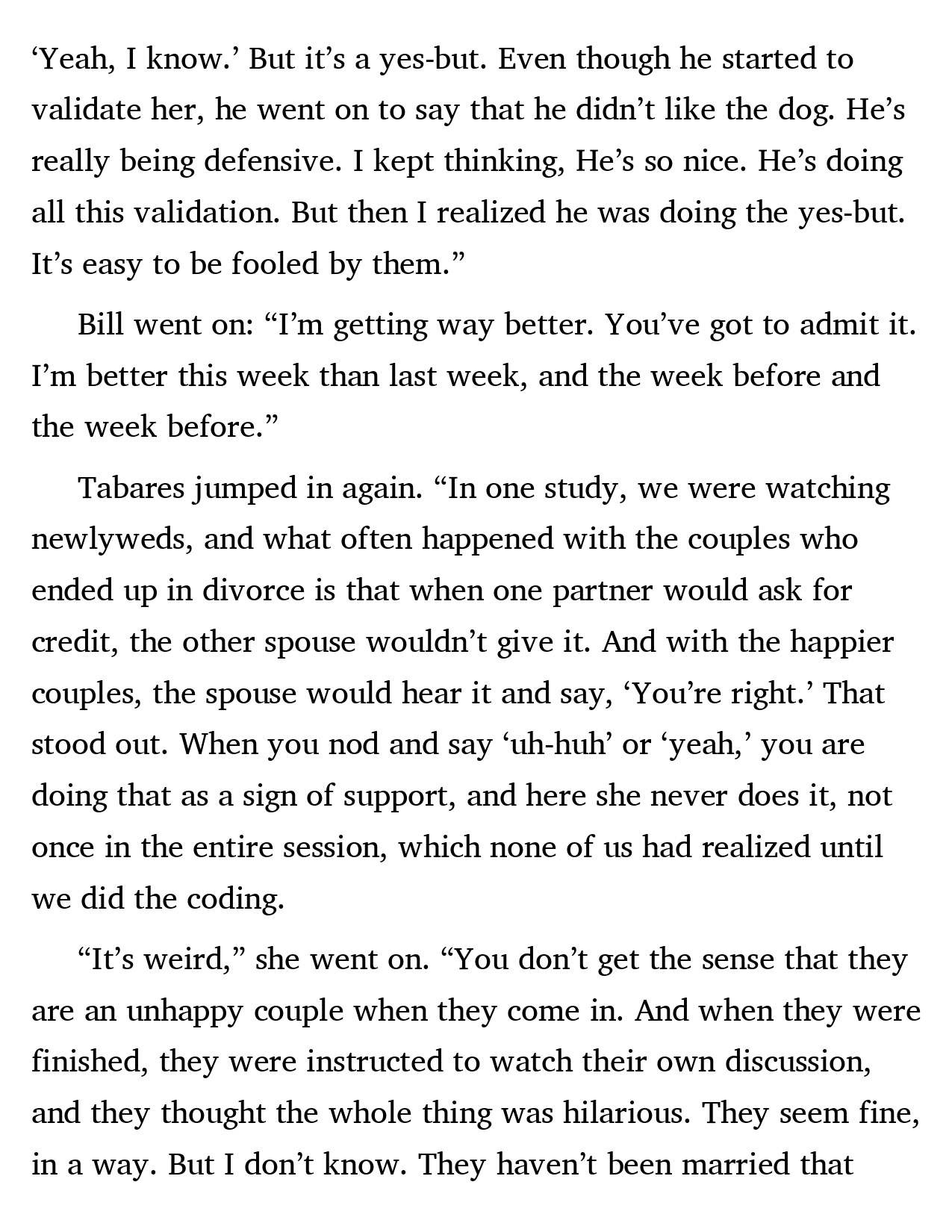 ‘Yeah, I know.’ But it’s a yes-but. Even though he started to validate her, he went on to say that he didn’t like the dog. He’s really being defensive. I kept thinking, He’s so nice. He’s doing all this validation. But then I realized he was doing the yes-but. It’s easy to be fooled by them.”

Bill went on: “I’m getting way better. You’ve got to admit it. I’m better this week than last week, and the week before and the week before.”

Tabares jumped in again. “In one study, we were watching newlyweds, and what often happened with the couples who ended up in divorce is that when one partner would ask for credit, the other spouse wouldn’t give it. And with the happier couples, the spouse would hear it and say, ‘You’re right.’ That stood out. When you nod and say ‘uh-huh’ or ‘yeah,’ you are doing that as a sign of support, and here she never does it, not once in the entire session, which none of us had realized until we did the coding.

“It’s weird,” she went on. “You don’t get the sense that they are an unhappy couple when they come in. And when they were finished, they were instructed to watch their own discussion, and they thought the whole thing was hilarious. They seem fine, in a way. But I don’t know. They haven’t been married that